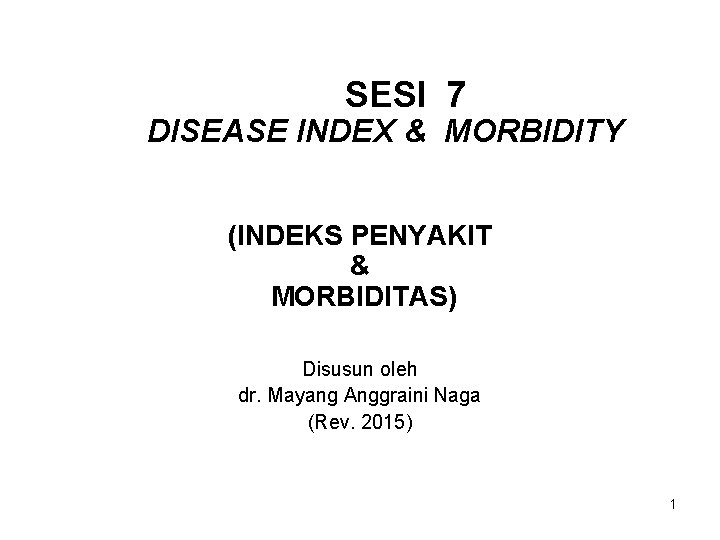 SESI 7
DISEASE INDEX & MORBIDITY

(INDEKS PENYAKIT
&
MORBIDITAS)

Disusun oleh
dr. Mayang Anggraini Naga
(Rev. 2015)

1